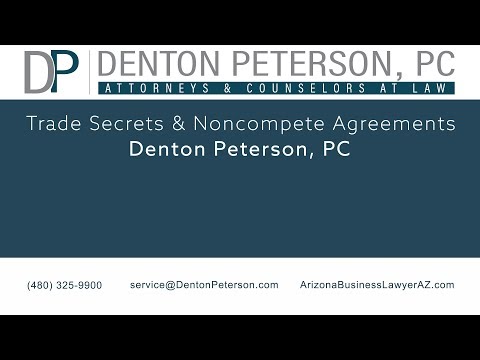 DP DENTON PETERSON, PC
ATTORNEYS & COUNSELORS AT LAW

Trade Secrets & Noncompete Agreements
Denton Peterson, PC

(480) 325-9900 service@DentonPeterson.com ArizonaBusinessLawyerAZ.com